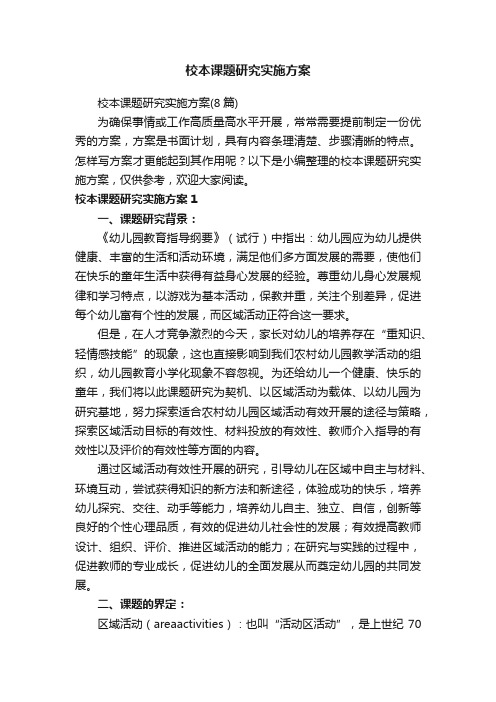 校本课题研究实施方案

校本课题研究实施方案(8 篇)

为确保事情或工作高质量高水平开展，常常需要提前制定一份优秀的方案，方案是书面计划，具有内容条理清楚、步骤清晰的特点。怎样写方案才更能起到其作用呢？以下是小编整理的校本课题研究实施方案，仅供参考，欢迎大家阅读。

校本课题研究实施方案 1

一、课题研究背景：

《幼儿园教育指导纲要》（试行）中指出：幼儿园应为幼儿提供健康、丰富的生活和活动环境，满足他们多方面发展的需要，使他们在快乐的童年生活中获得有益身心发展的经验。尊重幼儿身心发展规律和学习特点，以游戏为基本活动，保教并重，关注个别差异，促进每个幼儿富有个性的发展，而区域活动正符合这一要求。

但是，在人才竞争激烈的今天，家长对幼儿的培养存在“重知识、轻情感技能”的现象，这也直接影响到我们农村幼儿园教学活动的组织，幼儿园教育小学化现象不容忽视。为还给幼儿一个健康、快乐的童年，我们将以此课题研究为契机、以区域活动为载体、以幼儿园为研究基地，努力探索适合农村幼儿园区域活动有效开展的途径与策略，探索区域活动目标的有效性、材料投放的有效性、教师介入指导的有效性以及评价的有效性等方面的内容。

通过区域活动有效性开展的研究，引导幼儿在区域中自主与材料、环境互动，尝试获得知识的新方法和新途径，体验成功的快乐，培养幼儿探究、交往、动手等能力，培养幼儿自主、独立、自信，创新等良好的个性心理品质，有效的促进幼儿社会性的发展；有效提高教师设计、组织、评价、推进区域活动的能力；在研究与实践的过程中，促进教师的专业成长，促进幼儿的全面发展从而奠定幼儿园的共同发展。

二、课题的界定：

区域活动（areaactivities）：也叫“活动区活动”，是上世纪 70